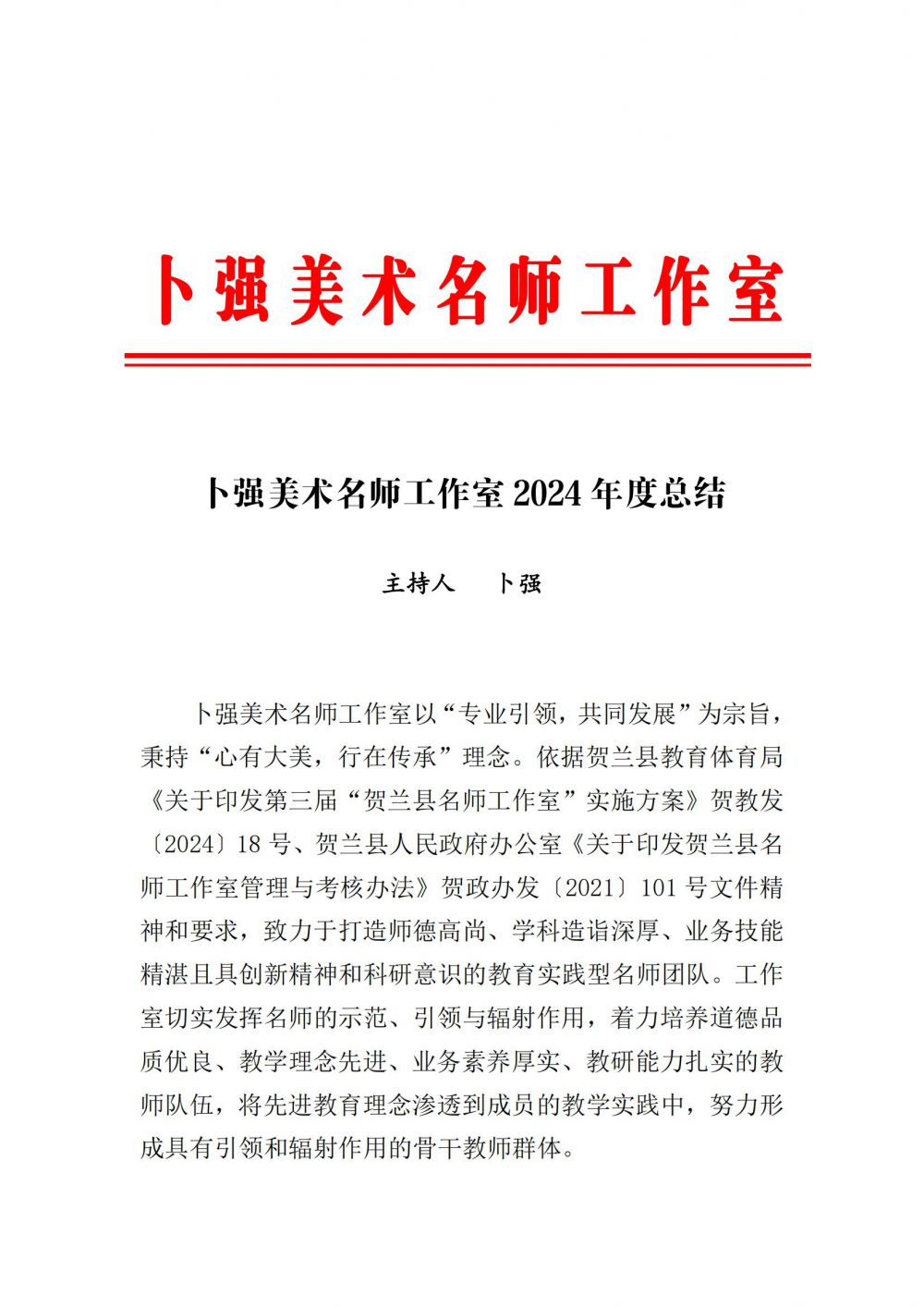 卜强美术名师工作室

卜强美术名师工作室 2024 年度总结

主持人　卜强

卜强美术名师工作室以“专业引领，共同发展”为宗旨，秉持“心有大美，行在传承”理念。依据贺兰县教育体育局《关于印发第三届“贺兰县名师工作室”实施方案》贺教发〔2024〕18 号、贺兰县人民政府办公室《关于印发贺兰县名师工作室管理与考核办法》贺政办发〔2021〕101 号文件精神和要求，致力于打造师德高尚、学科造诣深厚、业务技能精湛且具创新精神和科研意识的教育实践型名师团队。工作室切实发挥名师的示范、引领与辐射作用，着力培养道德品质优良、教学理念先进、业务素养厚实、教研能力扎实的教师队伍，将先进教育理念渗透到成员的教学实践中，努力形成具有引领和辐射作用的骨干教师群体。